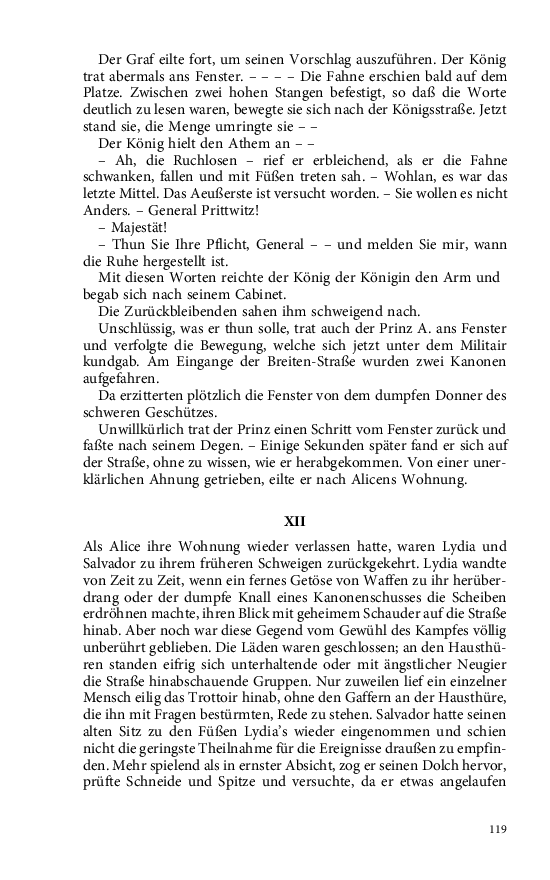 Der Graf eilte fort, um seinen Vorschlag auszuführen. Der König trat abermals ans Fenster. – – – – Die Fahne erschien bald auf dem Platze. Zwischen zwei hohen Stangen befestigt, so daß die Worte deutlich zu lesen waren, bewegte sie sich nach der Königsstraße. Jetzt stand sie, die Menge umringte sie – –

Der König hielt den Athem an – –

– Ah, die Ruchlosen – rief er erbleichend, als er die Fahne schwanken, fallen und mit Füßen treten sah. – Wohlan, es war das letzte Mittel. Das Aeußerste ist versucht worden. – Sie wollen es nicht Anders. – General Prittwitz!

– Majestät!

– Thun Sie Ihre Pflicht, General – – und melden Sie mir, wann die Ruhe hergestellt ist.

Mit diesen Worten reichte der König der Königin den Arm und begab sich nach seinem Cabinet.

Die Zurückbleibenden sahen ihm schweigend nach.

Unschlüssig, was er thun solle, trat auch der Prinz A. ans Fenster und verfolgte die Bewegung, welche sich jetzt unter dem Militair kundgab. Am Eingange der Breiten-Straße wurden zwei Kanonen aufgefahren.

Da erzitterten plötzlich die Fenster von dem dumpfen Donner des schweren Geschützes.

Unwillkürlich trat der Prinz einen Schritt vom Fenster zurück und faßte nach seinem Degen. – Einige Sekunden später fand er sich auf der Straße, ohne zu wissen, wie er herabgekommen. Von einer unerklärlichen Ahnung getrieben, eilte er nach Alicens Wohnung.

XII

Als Alice ihre Wohnung wieder verlassen hatte, waren Lydia und Salvador zu ihrem früheren Schweigen zurückgekehrt. Lydia wandte von Zeit zu Zeit, wenn ein fernes Getöse von Waffen zu ihr herüberdrang oder der dumpfe Knall eines Kanonenschusses die Scheiben erdröhnen machte, ihren Blick mit geheimem Schauder auf die Straße hinab. Aber noch war diese Gegend vom Gewühl des Kampfes völlig unberührt geblieben. Die Läden waren geschlossen; an den Hausthüren standen eifrig sich unterhaltende oder mit ängstlicher Neugier die Straße hinabschauende Gruppen. Nur zuweilen lief ein einzelner Mensch eilig das Trottoir hinab, ohne den Gaffern an der Hausthüre, die ihn mit Fragen bestürmten, Rede zu stehen. Salvador hatte seinen alten Sitz zu den Füßen Lydia's wieder eingenommen und schien nicht die geringste Theilnahme für die Ereignisse draußen zu empfinden. Mehr spielend als in ernster Absicht, zog er seinen Dolch hervor, prüfte Schneide und Spitze und versuchte, da er etwas angelaufen

119